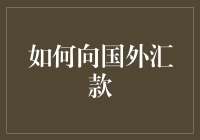 如何向国外汇款